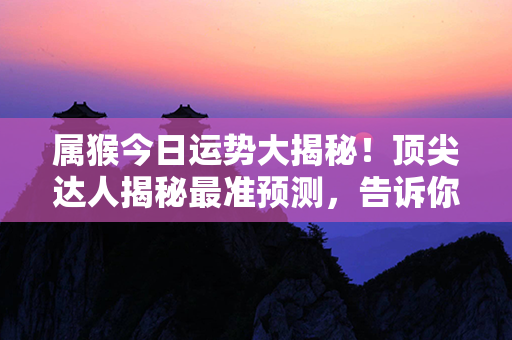 属猴今日运势大揭秘！顶尖达人揭秘最准预测，告诉你